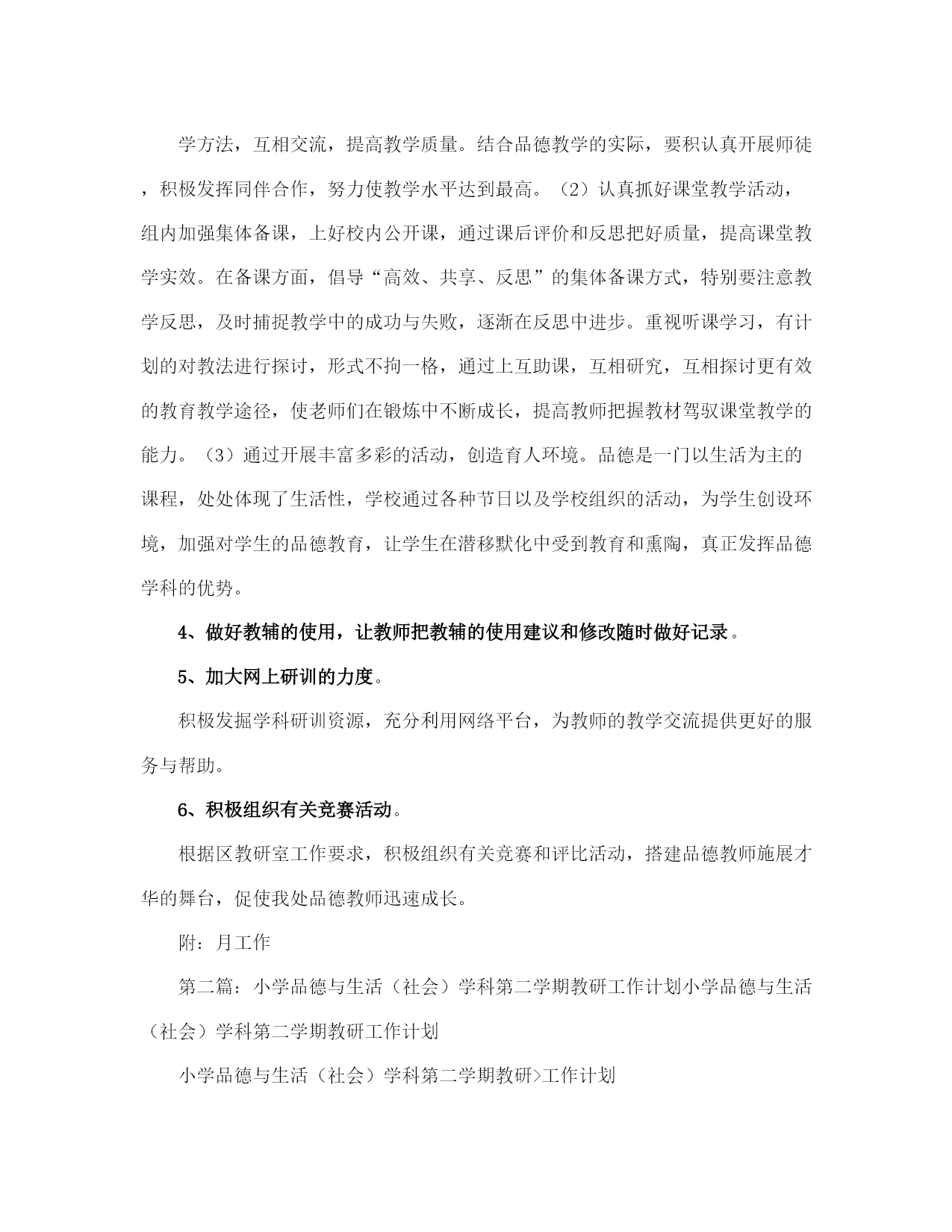 学方法，互相交流，提高教学质量。结合品德教学的实际，要积认真开展师徒，积极发挥同伴合作，努力使教学水平达到最高。（2）认真抓好课堂教学活动，组内加强集体备课，上好校内公开课，通过课后评价和反思把好质量，提高课堂教学实效。在备课方面，倡导“高效、共享、反思”的集体备课方式，特别要注意教学反思，及时捕捉教学中的成功与失败，逐渐在反思中进步。重视听课学习，有计划的对教法进行探讨，形式不拘一格，通过上互助课，互相研究，互相探讨更有效的教育教学途径，使老师们在锻炼中不断成长，提高教师把握教材驾驭课堂教学的能力。（3）通过开展丰富多彩的活动，创造育人环境。品德是一门以生活为主的课程，处处体现了生活性，学校通过各种节日以及学校组织的活动，为学生创设环境，加强对学生的品德教育，让学生在潜移默化中受到教育和熏陶，真正发挥品德学科的优势。

4、做好教辅的使用，让教师把教辅的使用建议和修改随时做好记录。

5、加大网上研训的力度。

积极发掘学科研训资源，充分利用网络平台，为教师的教学交流提供更好的服务与帮助。

6、积极组织有关竞赛活动。

根据区教研室工作要求，积极组织有关竞赛和评比活动，搭建品德教师施展才华的舞台，促使我处品德教师迅速成长。

附：月工作

第二篇：小学品德与生活（社会）学科第二学期教研工作计划小学品德与生活（社会）学科第二学期教研工作计划

小学品德与生活（社会）学科第二学期教研>工作计划